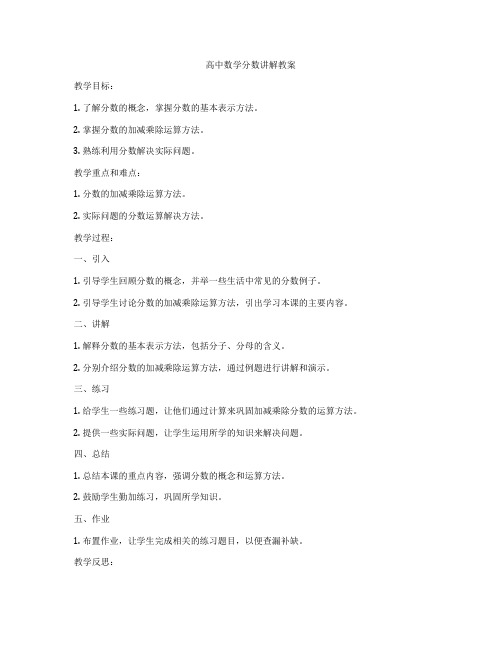 高中数学分数讲解教案

教学目标：

1. 了解分数的概念，掌握分数的基本表示方法。

2. 掌握分数的加减乘除运算方法。

3. 熟练利用分数解决实际问题。

教学重点和难点：

1. 分数的加减乘除运算方法。

2. 实际问题的分数运算解决方法。

教学过程：

一、引入

1. 引导学生回顾分数的概念，并举一些生活中常见的分数例子。

2. 引导学生讨论分数的加减乘除运算方法，引出学习本课的主要内容。

二、讲解

1. 解释分数的基本表示方法，包括分子、分母的含义。

2. 分别介绍分数的加减乘除运算方法，通过例题进行讲解和演示。

三、练习

1. 给学生一些练习题，让他们通过计算来巩固加减乘除分数的运算方法。

2. 提供一些实际问题，让学生运用所学的知识来解决问题。

四、总结

1. 总结本课的重点内容，强调分数的概念和运算方法。

2. 鼓励学生勤加练习，巩固所学知识。

五、作业

1. 布置作业，让学生完成相关的练习题目，以便查漏补缺。

教学反思：